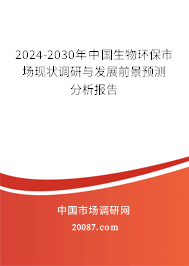 2024-2030年中国生物环保市场现状调研与发展前景预测分析报告

中国市场调研网

20087.com